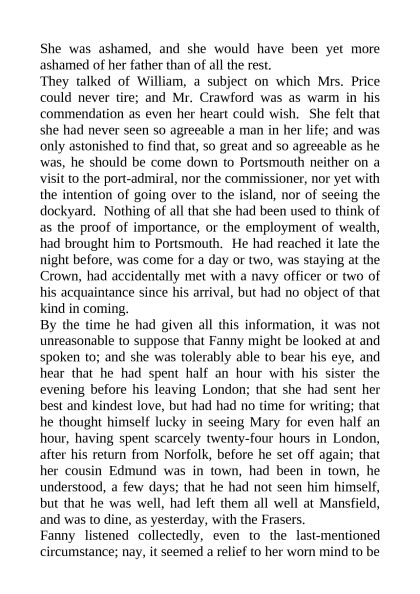 She was ashamed, and she would have been yet more ashamed of her father than of all the rest.
They talked of William, a subject on which Mrs. Price could never tire; and Mr. Crawford was as warm in his commendation as even her heart could wish. She felt that she had never seen so agreeable a man in her life; and was only astonished to find that, so great and so agreeable as he was, he should be come down to Portsmouth neither on a visit to the port-admiral, nor the commissioner, nor yet with the intention of going over to the island, nor of seeing the dockyard. Nothing of all that she had been used to think of as the proof of importance, or the employment of wealth, had brought him to Portsmouth. He had reached it late the night before, was come for a day or two, was staying at the Crown, had accidentally met with a navy officer or two of his acquaintance since his arrival, but had no object of that kind in coming.
By the time he had given all this information, it was not unreasonable to suppose that Fanny might be looked at and spoken to; and she was tolerably able to bear his eye, and hear that he had spent half an hour with his sister the evening before his leaving London; that she had sent her best and kindest love, but had had no time for writing; that he thought himself lucky in seeing Mary for even half an hour, having spent scarcely twenty-four hours in London, after his return from Norfolk, before he set off again; that her cousin Edmund was in town, had been in town, he understood, a few days; that he had not seen him himself, but that he was well, had left them all well at Mansfield, and was to dine, as yesterday, with the Frasers.
Fanny listened collectedly, even to the last-mentioned circumstance; nay, it seemed a relief to her worn mind to be